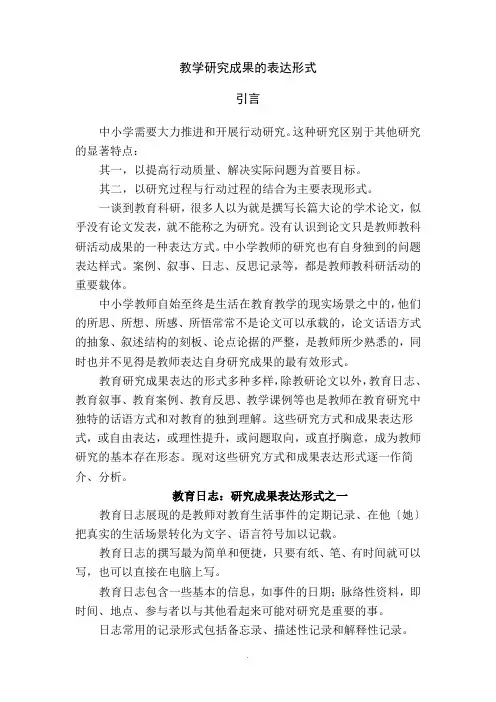 教学研究成果的表达形式

引言

中小学需要大力推进和开展行动研究。这种研究区别于其他研究的显著特点：

其一，以提高行动质量、解决实际问题为首要目标。

其二，以研究过程与行动过程的结合为主要表现形式。

一谈到教育科研，很多人以为就是撰写长篇大论的学术论文，似乎没有论文发表，就不能称之为研究。没有认识到论文只是教师教科研活动成果的一种表达方式。中小学教师的研究也有自身独到的问题表达样式。案例、叙事、日志、反思记录等，都是教师教科研活动的重要载体。

中小学教师自始至终是生活在教育教学的现实场景之中的，他们的所思、所想、所感、所悟常常不是论文可以承载的，论文话语方式的抽象、叙述结构的刻板、论点论据的严整，是教师所少熟悉的，同时也并不见得是教师表达自身研究成果的最有效形式。

教育研究成果表达的形式多种多样，除教研论文以外，教育日志、教育叙事、教育案例、教育反思、教学课例等也是教师在教育研究中独特的话语方式和对教育的独到理解。这些研究方式和成果表达形式，或自由表达，或理性提升，或问题取向，或直抒胸意，成为教师研究的基本存在形态。现对这些研究方式和成果表达形式逐一作简介、分析。

教育日志：研究成果表达形式之一

教育日志展现的是教师对教育生活事件的定期记录、在他〔她〕把真实的生活场景转化为文字、语言符号加以记载。

教育日志的撰写最为简单和便捷，只要有纸、笔、有时间就可以写，也可以直接在电脑上写。

教育日志包含一些基本的信息，如事件的日期；脉络性资料，即时间、地点、参与者以与其他看起来可能对研究是重要的事。

日志常用的记录形式包括备忘录、描述性记录和解释性记录。